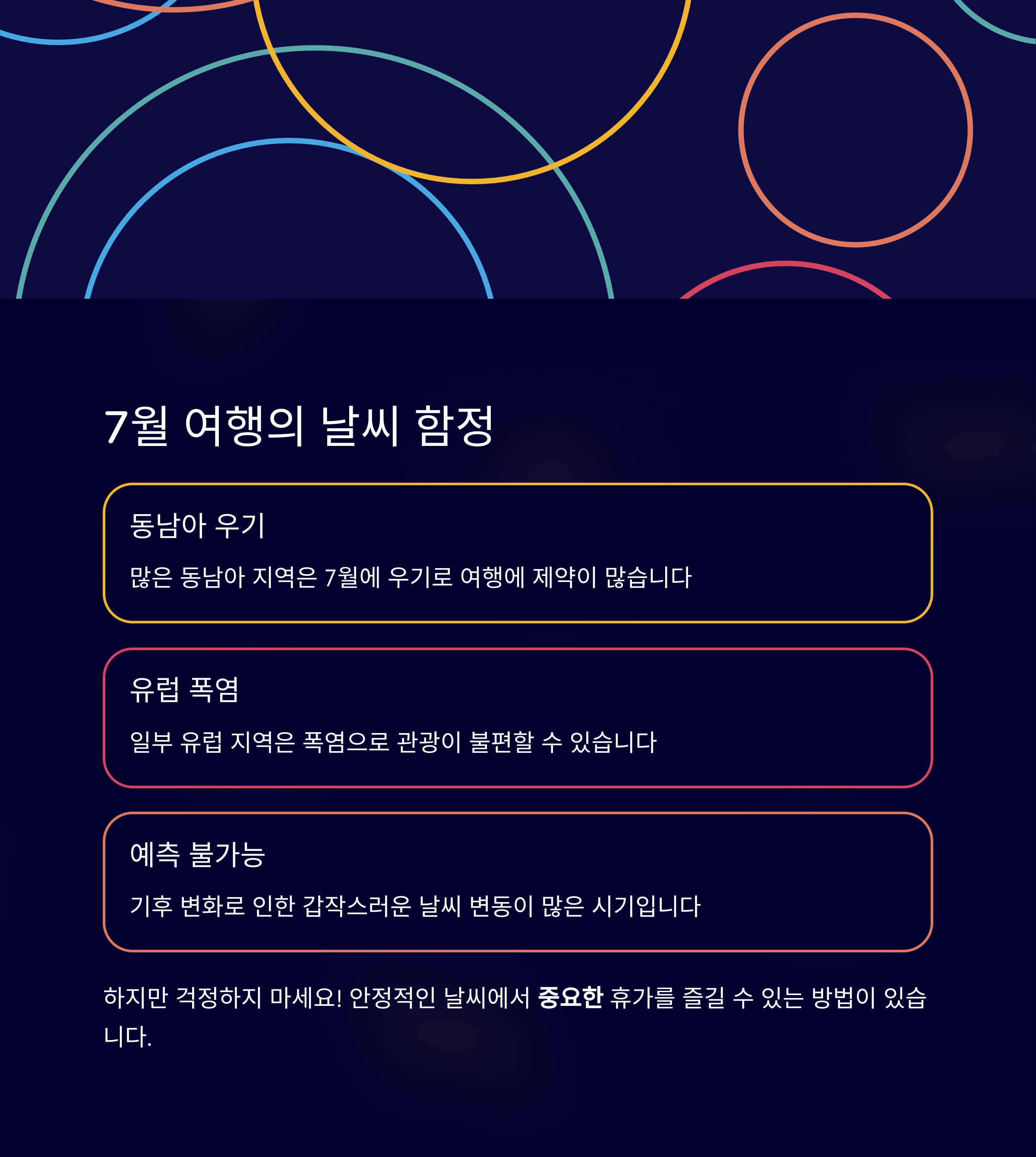 7월 여행의 날씨 함정

동남아 우기

많은 동남아 지역은 7월에 우기로 여행에 제약이 많습니다

유럽 폭염

일부 유럽 지역은 폭염으로 관광이 불편할 수 있습니다

예측 불가능

기후 변화로 인한 갑작스러운 날씨 변동이 많은 시기입니다

하지만 걱정하지 마세요! 안정적인 날씨에서 중요한 휴가를 즐길 수 있는 방법이 있습니다.